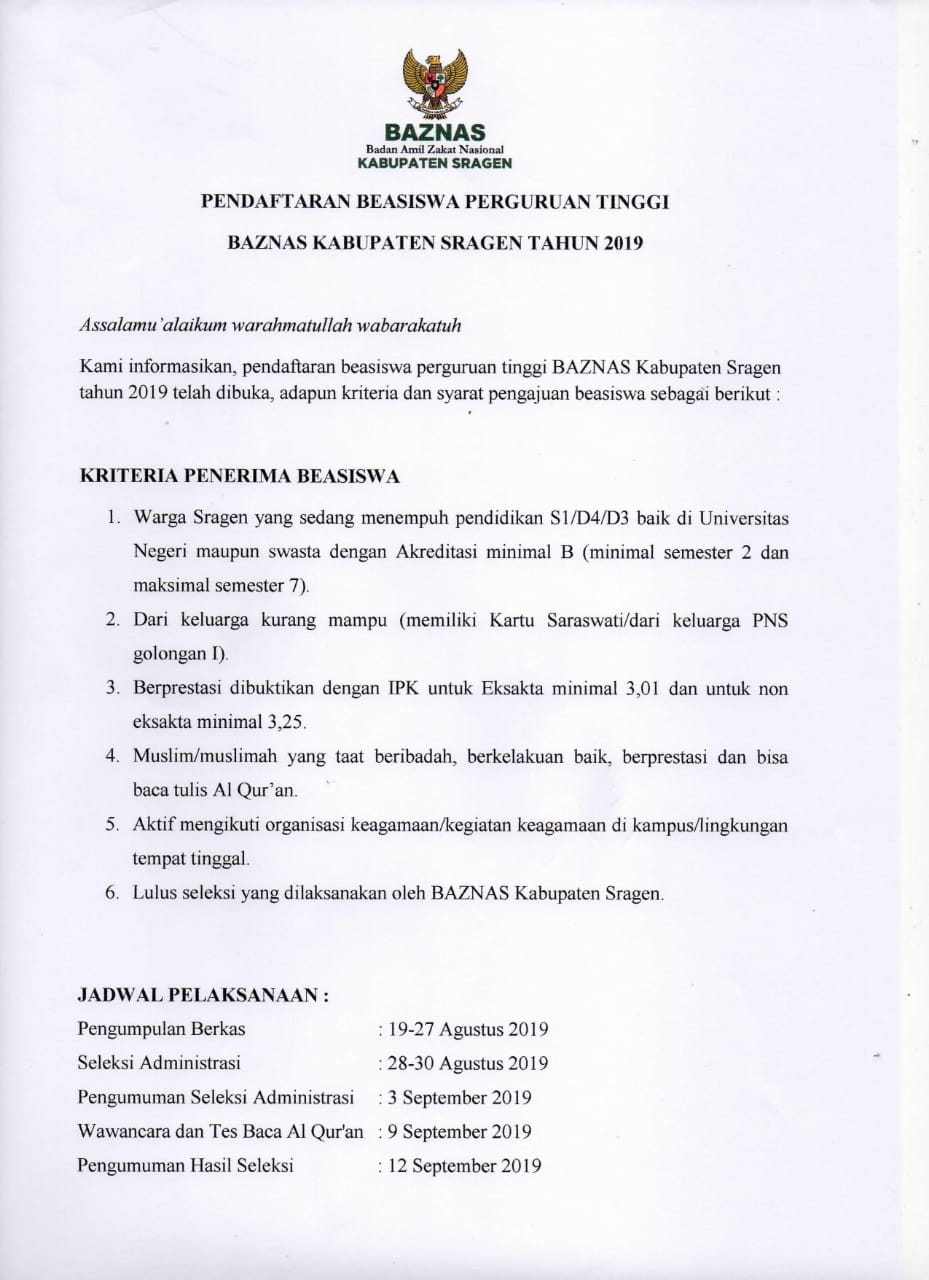 BAZNAS
Badan Amil Zakat Nasional
KABUPATEN SRAGEN

PENDAFTARAN BEASISWA PERGURUAN TINGGI

BAZNAS KABUPATEN SRAGEN TAHUN 2019

Assalamu'alaikum warahmatullah wabarakatuh

Kami informasikan, pendaftaran beasiswa perguruan tinggi BAZNAS Kabupaten Sragen tahun 2019 telah dibuka, adapun kriteria dan syarat pengajuan beasiswa sebagai berikut :

KRITERIA PENERIMA BEASISWA

1. Warga Sragen yang sedang menempuh pendidikan S1/D4/D3 baik di Universitas Negeri maupun swasta dengan Akreditasi minimal B (minimal semester 2 dan maksimal semester 7).
2. Dari keluarga kurang mampu (memiliki Kartu Saraswati/dari keluarga PNS golongan I).
3. Berprestasi dibuktikan dengan IPK untuk Eksakta minimal 3,01 dan untuk non eksakta minimal 3,25.
4. Muslim/muslimah yang taat beribadah, berkelakuan baik, berprestasi dan bisa baca tulis Al Qur'an.
5. Aktif mengikuti organisasi keagamaan/kegiatan keagamaan di kampus/lingkungan tempat tinggal.
6. Lulus seleksi yang dilaksanakan oleh BAZNAS Kabupaten Sragen.

JADWAL PELAKSANAAN :

| | |
|---|---|
| Pengumpulan Berkas | : 19-27 Agustus 2019 |
| Seleksi Administrasi | : 28-30 Agustus 2019 |
| Pengumuman Seleksi Administrasi | : 3 September 2019 |
| Wawancara dan Tes Baca Al Qur'an | : 9 September 2019 |
| Pengumuman Hasil Seleksi | : 12 September 2019 |